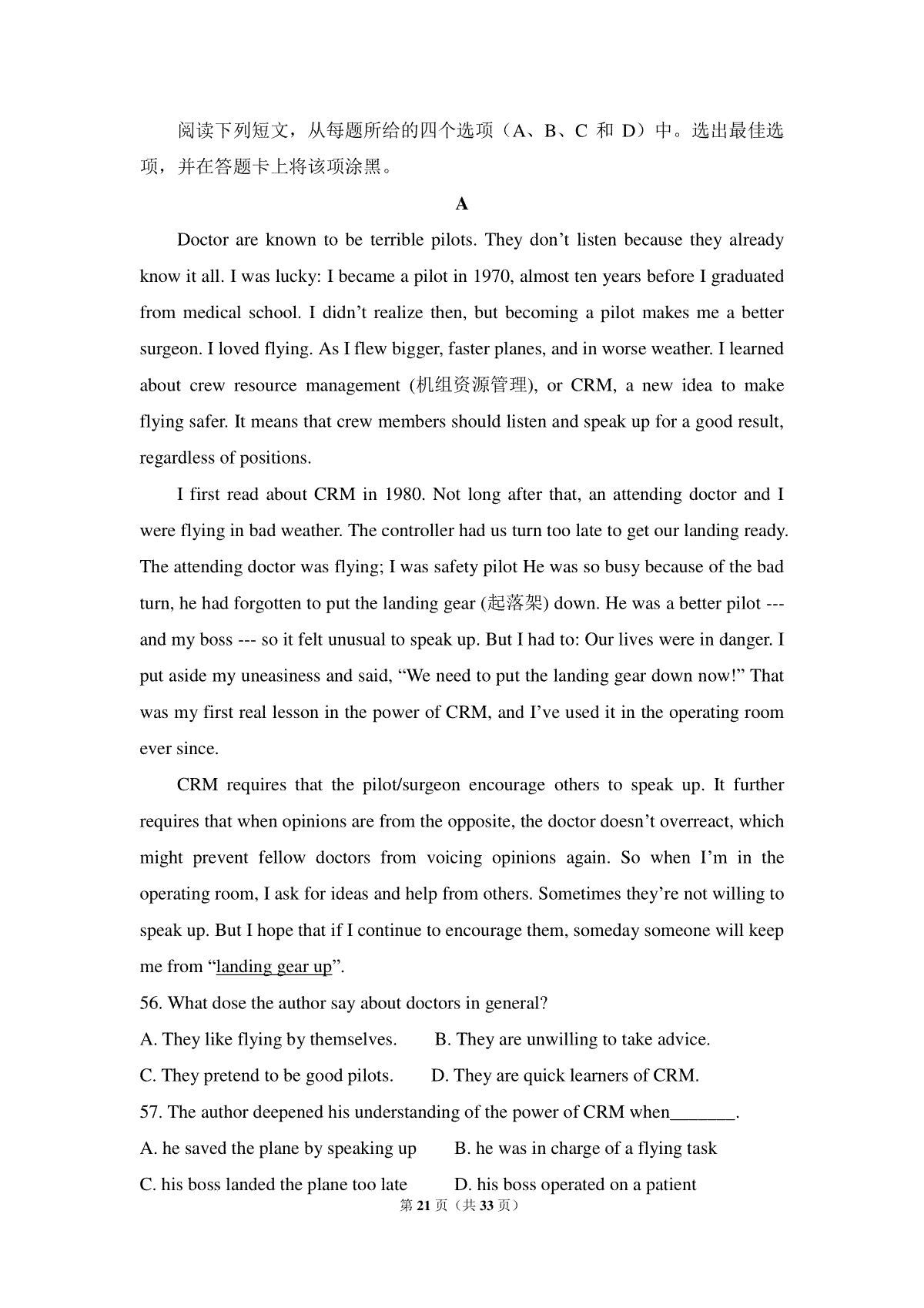 阅读下列短文，从每题所给的四个选项（A、B、C 和 D）中。选出最佳选项，并在答题卡上将该项涂黑。

A

Doctor are known to be terrible pilots. They don’t listen because they already know it all. I was lucky: I became a pilot in 1970, almost ten years before I graduated from medical school. I didn’t realize then, but becoming a pilot makes me a better surgeon. I loved flying. As I flew bigger, faster planes, and in worse weather. I learned about crew resource management (机组资源管理), or CRM, a new idea to make flying safer. It means that crew members should listen and speak up for a good result, regardless of positions.

I first read about CRM in 1980. Not long after that, an attending doctor and I were flying in bad weather. The controller had us turn too late to get our landing ready. The attending doctor was flying; I was safety pilot He was so busy because of the bad turn, he had forgotten to put the landing gear (起落架) down. He was a better pilot --- and my boss --- so it felt unusual to speak up. But I had to: Our lives were in danger. I put aside my uneasiness and said, “We need to put the landing gear down now!” That was my first real lesson in the power of CRM, and I’ve used it in the operating room ever since.

CRM requires that the pilot/surgeon encourage others to speak up. It further requires that when opinions are from the opposite, the doctor doesn’t overreact, which might prevent fellow doctors from voicing opinions again. So when I’m in the operating room, I ask for ideas and help from others. Sometimes they’re not willing to speak up. But I hope that if I continue to encourage them, someday someone will keep me from “landing gear up”.

56. What dose the author say about doctors in general?
A. They like flying by themselves. B. They are unwilling to take advice.
C. They pretend to be good pilots. D. They are quick learners of CRM.
57. The author deepened his understanding of the power of CRM when_______.
A. he saved the plane by speaking up B. he was in charge of a flying task
C. his boss landed the plane too late D. his boss operated on a patient
第 21 页（共 33 页）